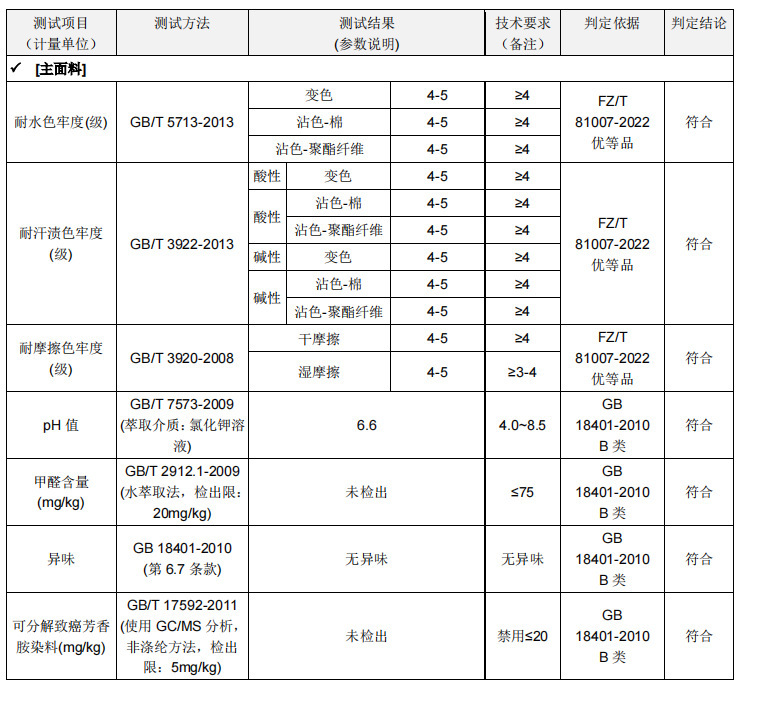 | 测试项目（计量单位） | 测试方法 | 测试结果（参数说明） | | | 技术要求（备注） | 判定依据 | 判定结论 |
|---|---|---|---|---|---|---|---|
| ✓ [主面料] | | | | | | | |
| 耐水色牢度(级) | GB/T 5713-2013 | 变色 | | 4-5 | ≥4 | FZ/T 81007-2022 优等品 | 符合 |
| | | 沾色-棉 | | 4-5 | ≥4 | | |
| | | 沾色-聚酯纤维 | | 4-5 | ≥4 | | |
| 耐汗渍色牢度(级) | GB/T 3922-2013 | 酸性 | 变色 | 4-5 | ≥4 | FZ/T 81007-2022 优等品 | 符合 |
| | | 酸性 | 沾色-棉 | 4-5 | ≥4 | | |
| | | | 沾色-聚酯纤维 | 4-5 | ≥4 | | |
| | | 碱性 | 变色 | 4-5 | ≥4 | | |
| | | 碱性 | 沾色-棉 | 4-5 | ≥4 | | |
| | | | 沾色-聚酯纤维 | 4-5 | ≥4 | | |
| 耐摩擦色牢度(级) | GB/T 3920-2008 | 干摩擦 | | 4-5 | ≥4 | FZ/T 81007-2022 优等品 | 符合 |
| | | 湿摩擦 | | 4-5 | ≥3-4 | | |
| pH 值 | GB/T 7573-2009 (萃取介质：氯化钾溶液) | 6.6 | | | 4.0~8.5 | GB 18401-2010 B 类 | 符合 |
| 甲醛含量(mg/kg) | GB/T 2912.1-2009 (水萃取法，检出限：20mg/kg) | 未检出 | | | ≤75 | GB 18401-2010 B 类 | 符合 |
| 异味 | GB 18401-2010 (第 6.7 条款) | 无异味 | | | 无异味 | GB 18401-2010 B 类 | 符合 |
| 可分解致癌芳香胺染料(mg/kg) | GB/T 17592-2011 (使用 GC/MS 分析，非涤纶方法，检出限：5mg/kg) | 未检出 | | | 禁用≤20 | GB 18401-2010 B 类 | 符合 |